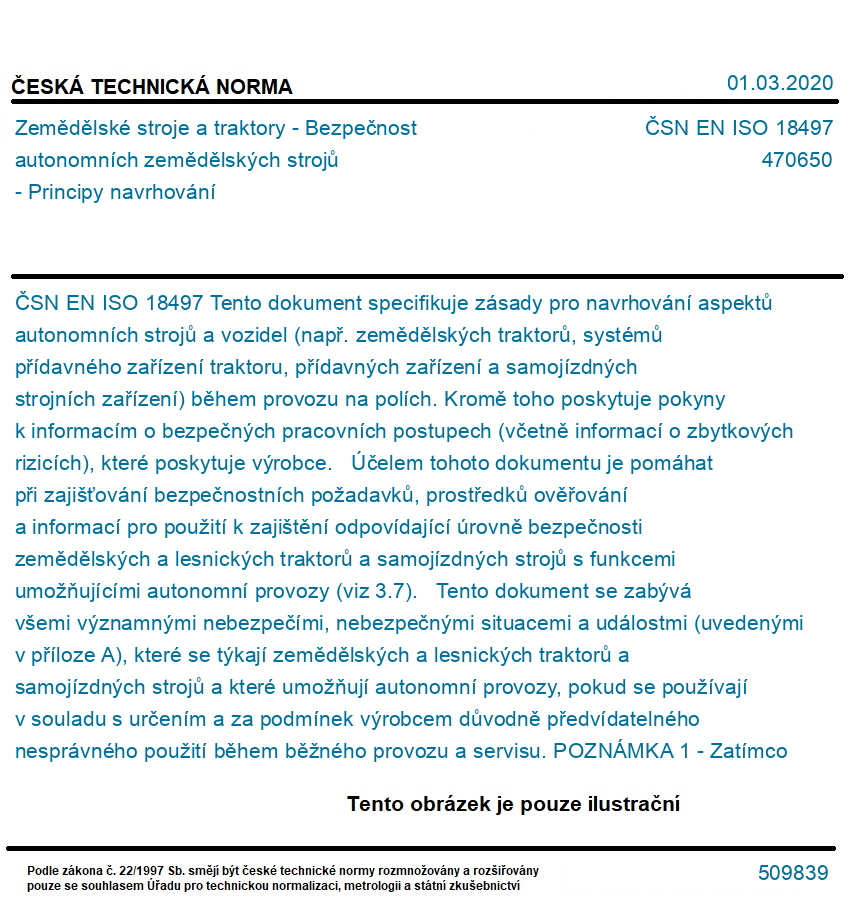 ČESKÁ TECHNICKÁ NORMA

01.03.2020

Zemědělské stroje a traktory - Bezpečnost autonomních zemědělských strojů - Principy navrhování

ČSN EN ISO 18497
470650

ČSN EN ISO 18497 Tento dokument specifikuje zásady pro navrhování aspektů autonomních strojů a vozidel (např. zemědělských traktorů, systémů přídavného zařízení traktoru, přídavných zařízení a samojízdných strojních zařízení) během provozu na polích. Kromě toho poskytuje pokyny k informacím o bezpečných pracovních postupech (včetně informací o zbytkových rizicích), které poskytuje výrobce. Účelem tohoto dokumentu je pomáhat při zajišťování bezpečnostních požadavků, prostředků ověřování a informací pro použití k zajištění odpovídající úrovně bezpečnosti zemědělských a lesnických traktorů a samojízdných strojů s funkcemi umožňujícími autonomní provozy (viz 3.7). Tento dokument se zabývá všemi významnými nebezpečími, nebezpečnými situacemi a událostmi (uvedenými v příloze A), které se týkají zemědělských a lesnických traktorů a samojízdných strojů a které umožňují autonomní provozy, pokud se používají v souladu s určením a za podmínek výrobcem důvodně předvídatelného nesprávného použití během běžného provozu a servisu. POZNÁMKA 1 - Zatímco

Tento obrázek je pouze ilustrační

Podle zákona č. 22/1997 Sb. smějí být české technické normy rozmnožovány a rozšiřovány pouze se souhlasem Úřadu pro technickou normalizaci, metrologii a státní zkušebnictví

509839